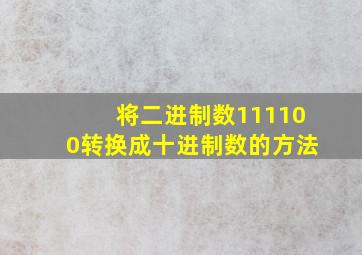 将二进制数111100转换成十进制数的方法